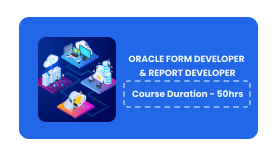 ORACLE FORM DEVELOPER & REPORT DEVELOPER

Course Duration - 50hrs